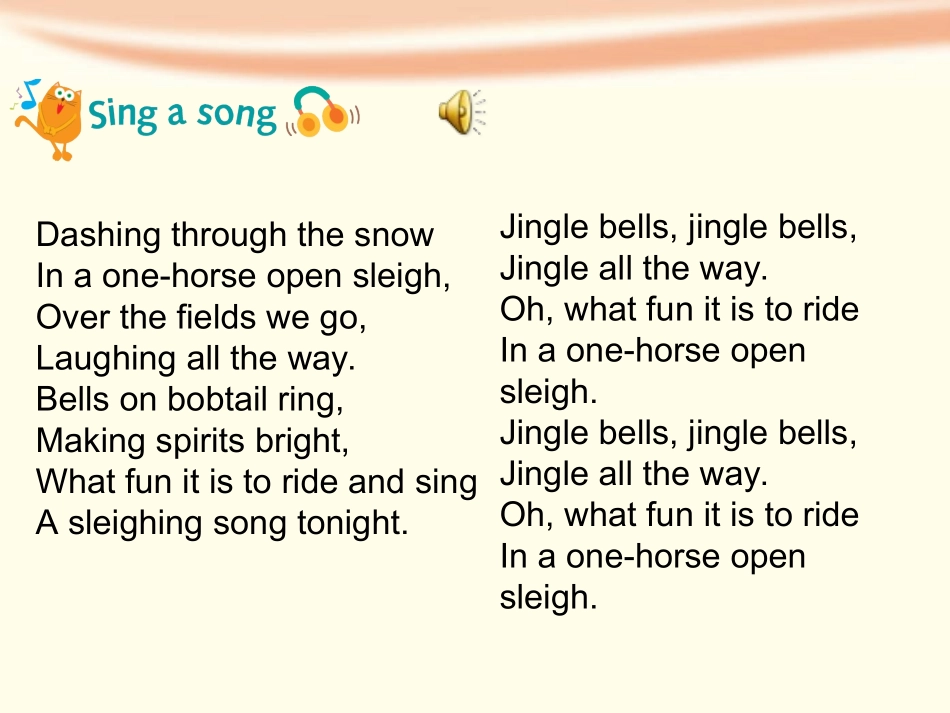 Sing a song

Dashing through the snow
In a one-horse open sleigh,
Over the fields we go,
Laughing all the way.
Bells on bobtail ring,
Making spirits bright,
What fun it is to ride and sing
A sleighing song tonight.

Jingle bells, jingle bells,
Jingle all the way.
Oh, what fun it is to ride
In a one-horse open
sleigh.
Jingle bells, jingle bells,
Jingle all the way.
Oh, what fun it is to ride
In a one-horse open
sleigh.